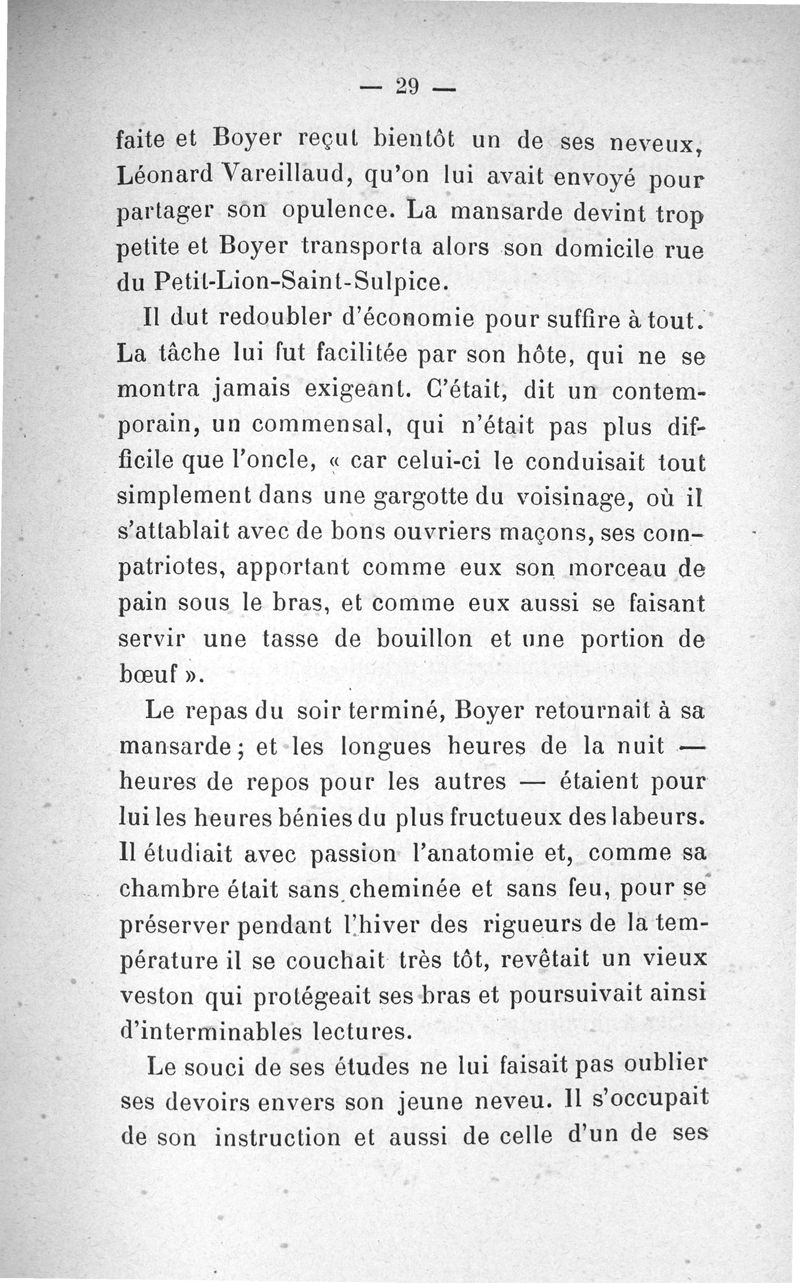 — 29 —

faite et Boyer reçut bientôt un de ses neveux, Léonard Vareillaud, qu'on lui avait envoyé pour partager son opulence. La mansarde devint trop petite et Boyer transporta alors son domicile rue du Petit-Lion-Saint-Sulpice.

Il dut redoubler d'économie pour suffire à tout. La tâche lui fut facilitée par son hôte, qui ne se montra jamais exigeant. C'était, dit un contemporain, un commensal, qui n'était pas plus difficile que l'oncle, « car celui-ci le conduisait tout simplement dans une gargotte du voisinage, où il s'attablait avec de bons ouvriers maçons, ses compatriotes, apportant comme eux son morceau de pain sous le bras, et comme eux aussi se faisant servir une tasse de bouillon et une portion de bœuf ».

Le repas du soir terminé, Boyer retournait à sa mansarde ; et les longues heures de la nuit — heures de repos pour les autres — étaient pour lui les heures bénies du plus fructueux des labeurs. Il étudiait avec passion l'anatomie et, comme sa chambre était sans cheminée et sans feu, pour se préserver pendant l'hiver des rigueurs de la température il se couchait très tôt, revêtait un vieux veston qui protégeait ses bras et poursuivait ainsi d'interminables lectures.

Le souci de ses études ne lui faisait pas oublier ses devoirs envers son jeune neveu. Il s'occupait de son instruction et aussi de celle d'un de ses